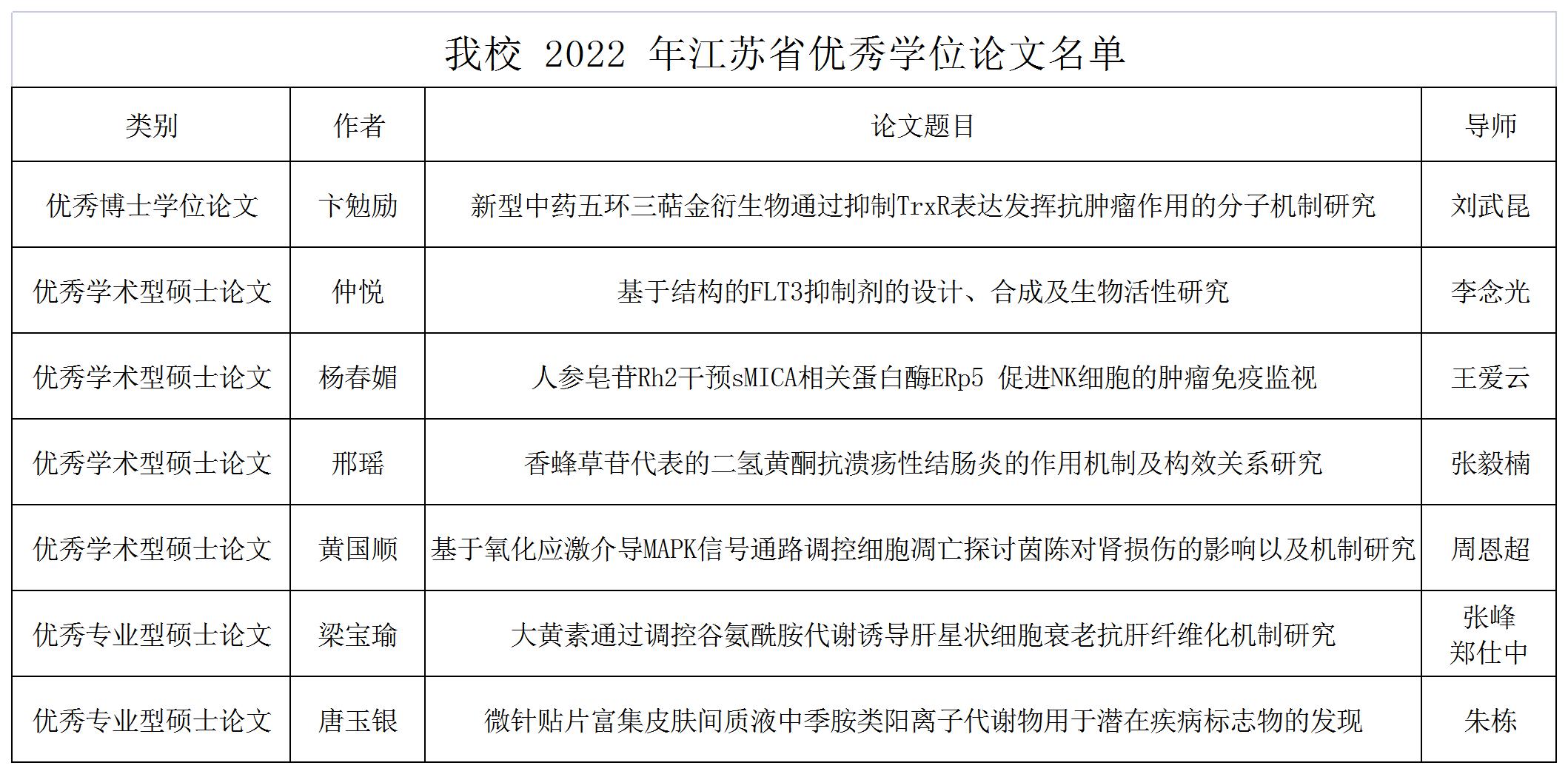 我校 2022 年江苏省优秀学位论文名单

| 类别 | 作者 | 论文题目 | 导师 |
|---|---|---|---|
| 优秀博士学位论文 | 卞勉励 | 新型中药五环三萜金衍生物通过抑制TrxR表达发挥抗肿瘤作用的分子机制研究 | 刘武昆 |
| 优秀学术型硕士论文 | 仲悦 | 基于结构的FLT3抑制剂的设计、合成及生物活性研究 | 李念光 |
| 优秀学术型硕士论文 | 杨春媚 | 人参皂苷Rh2干预sMICA相关蛋白酶ERp5 促进NK细胞的肿瘤免疫监视 | 王爱云 |
| 优秀学术型硕士论文 | 邢瑶 | 香蜂草苷代表的二氢黄酮抗溃疡性结肠炎的作用机制及构效关系研究 | 张毅楠 |
| 优秀学术型硕士论文 | 黄国顺 | 基于氧化应激介导MAPK信号通路调控细胞凋亡探讨茵陈对肾损伤的影响以及机制研究 | 周恩超 |
| 优秀专业型硕士论文 | 梁宝瑜 | 大黄素通过调控谷氨酰胺代谢诱导肝星状细胞衰老抗肝纤维化机制研究 | 张峰 郑仕中 |
| 优秀专业型硕士论文 | 唐玉银 | 微针贴片富集皮肤间质液中季胺类阳离子代谢物用于潜在疾病标志物的发现 | 朱栋 |